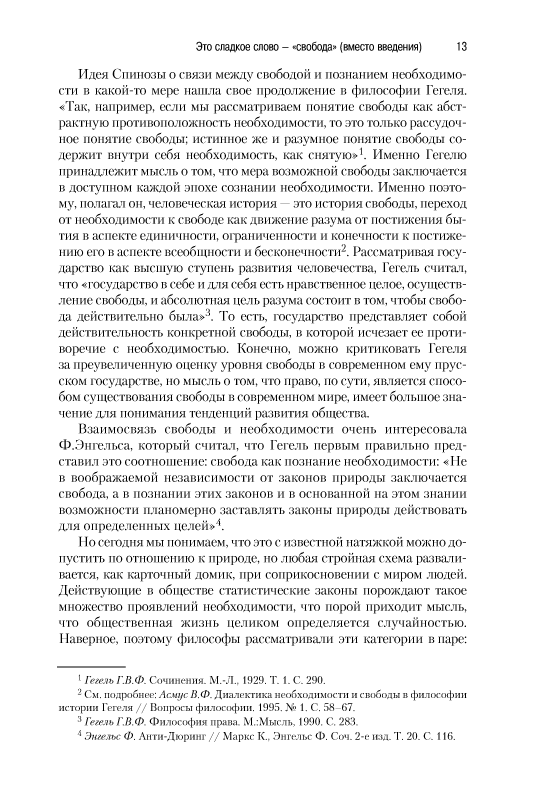 Это сладкое слово – «свобода» (вместо введения) 13

Идея Спинозы о связи между свободой и познанием необходимости в какой-то мере нашла свое продолжение в философии Гегеля. «Так, например, если мы рассматриваем понятие свободы как абстрактную противоположность необходимости, то это только рассудочное понятие свободы; истинное же и разумное понятие свободы содержит внутри себя необходимость, как снятую»$^1$. Именно Гегелю принадлежит мысль о том, что мера возможной свободы заключается в доступном каждой эпохе сознании необходимости. Именно поэтому, полагал он, человеческая история — это история свободы, переход от необходимости к свободе как движение разума от постижения бытия в аспекте единичности, ограниченности и конечности к постижению его в аспекте всеобщности и бесконечности$^2$. Рассматривая государство как высшую ступень развития человечества, Гегель считал, что «государство в себе и для себя есть нравственное целое, осуществление свободы, и абсолютная цель разума состоит в том, чтобы свобода действительно была»$^3$. То есть, государство представляет собой действительность конкретной свободы, в которой исчезает ее противоречие с необходимостью. Конечно, можно критиковать Гегеля за преувеличенную оценку уровня свободы в современном ему прусском государстве, но мысль о том, что право, по сути, является способом существования свободы в современном мире, имеет большое значение для понимания тенденций развития общества.

Взаимосвязь свободы и необходимости очень интересовала Ф.Энгельса, который считал, что Гегель первым правильно представил это соотношение: свобода как познание необходимости: «Не в воображаемой независимости от законов природы заключается свобода, а в познании этих законов и в основанной на этом знании возможности планомерно заставлять законы природы действовать для определенных целей»$^4$.

Но сегодня мы понимаем, что это с известной натяжкой можно допустить по отношению к природе, но любая стройная схема разваливается, как карточный домик, при соприкосновении с миром людей. Действующие в обществе статистические законы порождают такое множество проявлений необходимости, что порой приходит мысль, что общественная жизнь целиком определяется случайностью. Наверное, поэтому философы рассматривали эти категории в паре:

$^1$ Гегель Г.В.Ф. Сочинения. М.-Л., 1929. Т. 1. С. 290.
$^2$ См. подробнее: Асмус В.Ф. Диалектика необходимости и свободы в философии истории Гегеля // Вопросы философии. 1995. № 1. С. 58–67.
$^3$ Гегель Г.В.Ф. Философия права. М.:Мысль, 1990. С. 283.
$^4$ Энгельс Ф. Анти-Дюринг // Маркс К., Энгельс Ф. Соч. 2-е изд. Т. 20. С. 116.